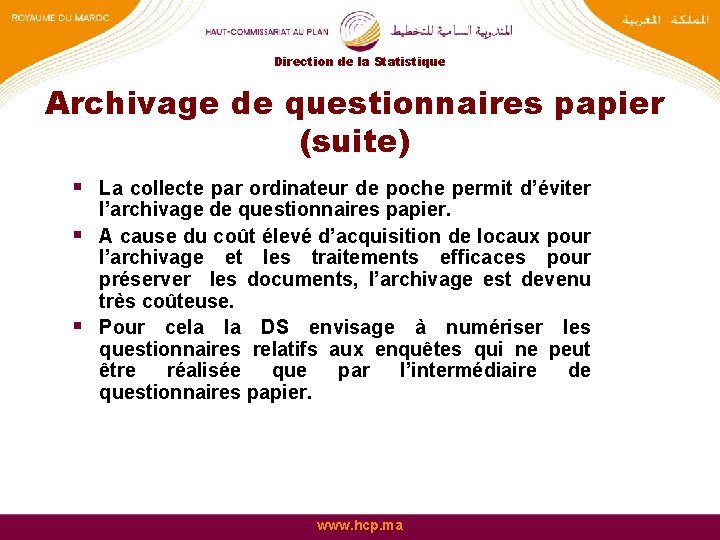 ROYAUME DU MAROC

HAUT-COMMISSARIAT AU PLAN

المندوبية السامية للتخطيط

المملكة المغربية

Direction de la Statistique

Archivage de questionnaires papier (suite)

▪ La collecte par ordinateur de poche permit d'éviter l'archivage de questionnaires papier.

▪ A cause du coût élevé d'acquisition de locaux pour l'archivage et les traitements efficaces pour préserver les documents, l'archivage est devenu très coûteuse.

▪ Pour cela la DS envisage à numériser les questionnaires relatifs aux enquêtes qui ne peut être réalisée que par l'intermédiaire de questionnaires papier.

www.hcp.ma